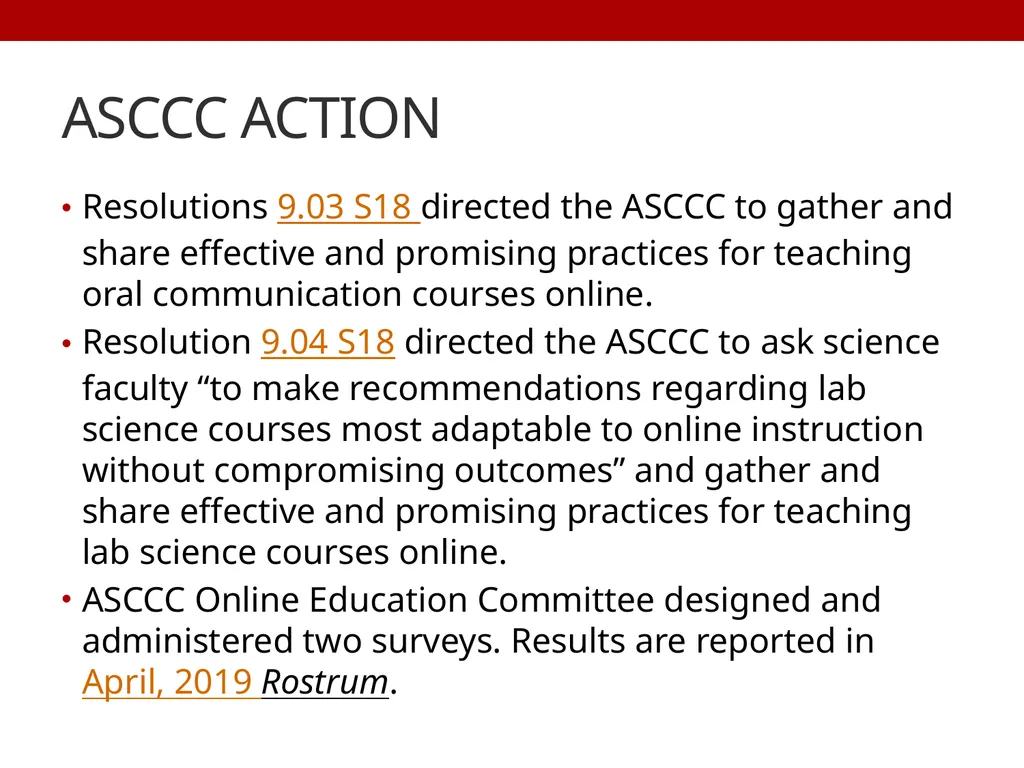 ASCCC ACTION

• Resolutions 9.03 S18 directed the ASCCC to gather and share effective and promising practices for teaching oral communication courses online.

• Resolution 9.04 S18 directed the ASCCC to ask science faculty “to make recommendations regarding lab science courses most adaptable to online instruction without compromising outcomes” and gather and share effective and promising practices for teaching lab science courses online.

• ASCCC Online Education Committee designed and administered two surveys. Results are reported in April, 2019 Rostrum.